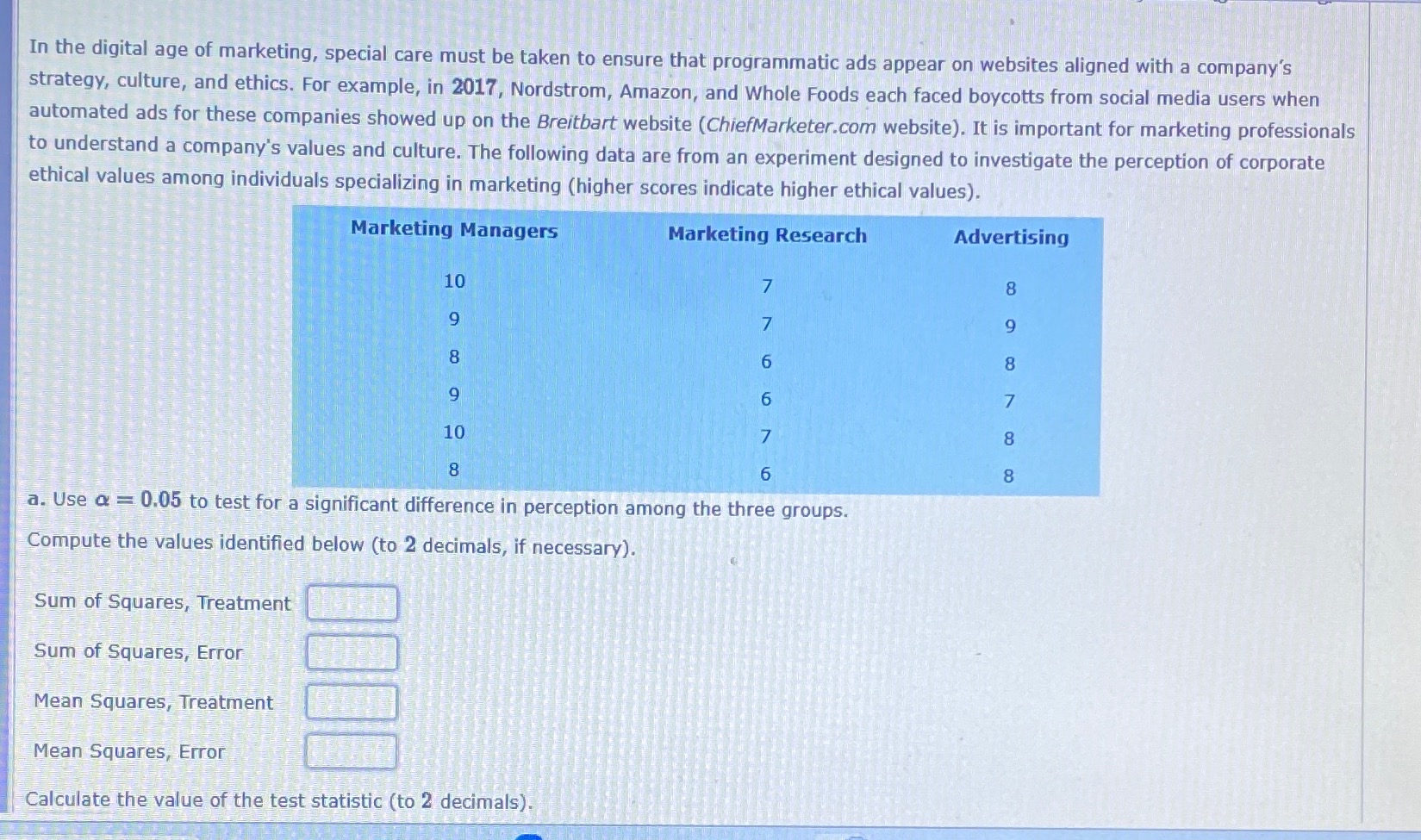 In the digital age of marketing, special care must be taken to ensure that programmatic ads appear on websites aligned with a company's strategy, culture, and ethics. For example, in 2017, Nordstrom, Amazon, and Whole Foods each faced boycotts from social media users when automated ads for these companies showed up on the Breitbart website (ChiefMarketer.com website). It is important for marketing professionals to understand a company's values and culture. The following data are from an experiment designed to investigate the perception of corporate ethical values among individuals specializing in marketing (higher scores indicate higher ethical values).

| Marketing Managers | Marketing Research | Advertising |
|---|---|---|
| 10 | 7 | 8 |
| 9 | 7 | 9 |
| 8 | 6 | 8 |
| 9 | 6 | 7 |
| 10 | 7 | 8 |
| 8 | 6 | 8 |

a. Use $\alpha = 0.05$ to test for a significant difference in perception among the three groups.

Compute the values identified below (to 2 decimals, if necessary).

Sum of Squares, Treatment

Sum of Squares, Error

Mean Squares, Treatment

Mean Squares, Error

Calculate the value of the test statistic (to 2 decimals).